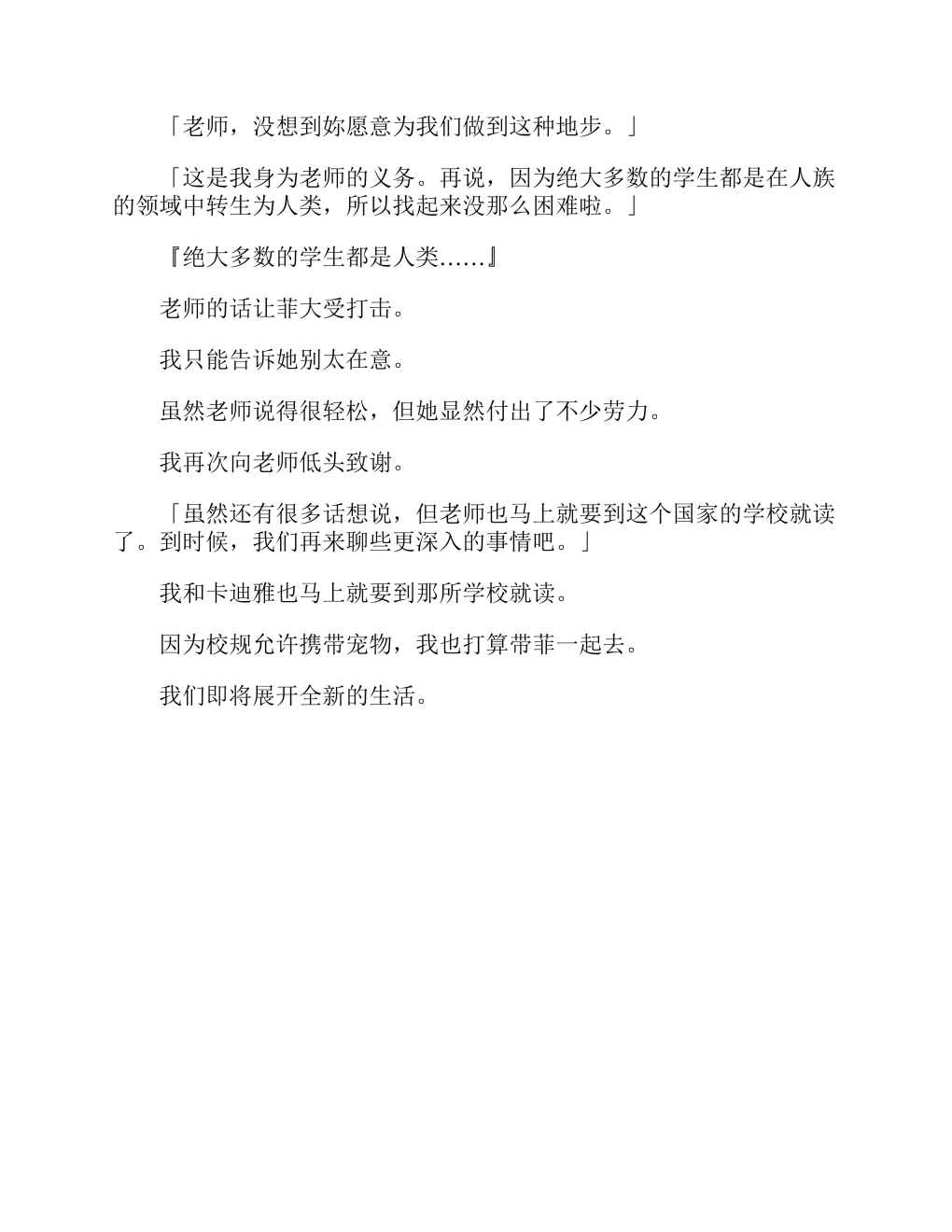 「老师，没想到妳愿意为我们做到这种地步。」

「这是我身为老师的义务。再说，因为绝大多数的学生都是在人族的领域中转生为人类，所以找起来没那么困难啦。」

『绝大多数的学生都是人类……』

老师的话让菲大受打击。

我只能告诉她别太在意。

虽然老师说得很轻松，但她显然付出了不少劳力。

我再次向老师低头致谢。

「虽然还有很多话想说，但老师也马上就要到这个国家的学校就读了。到时候，我们再来聊些更深入的事情吧。」

我和卡迪雅也马上就要到那所学校就读。

因为校规允许携带宠物，我也打算带菲一起去。

我们即将展开全新的生活。